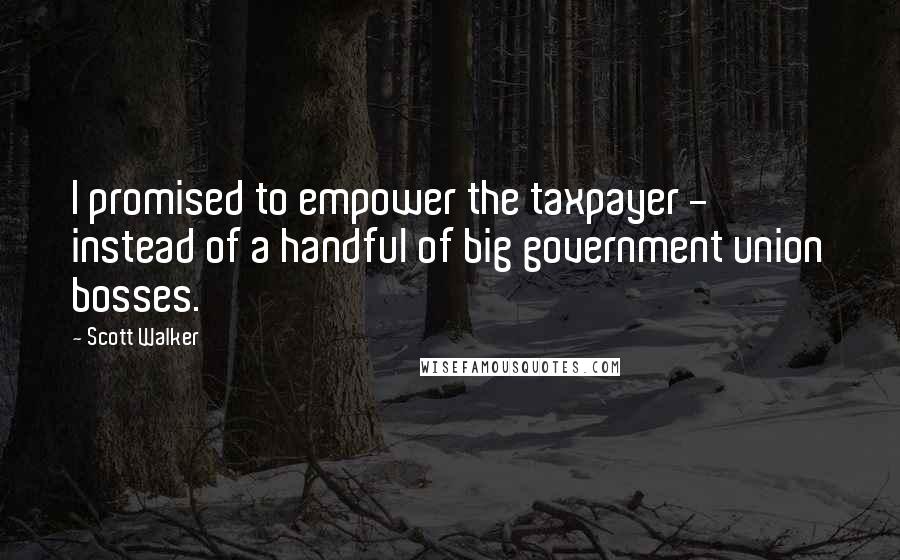 I promised to empower the taxpayer - instead of a handful of big government union bosses.

- Scott Walker

WISEFAMOUSQUOTES.COM